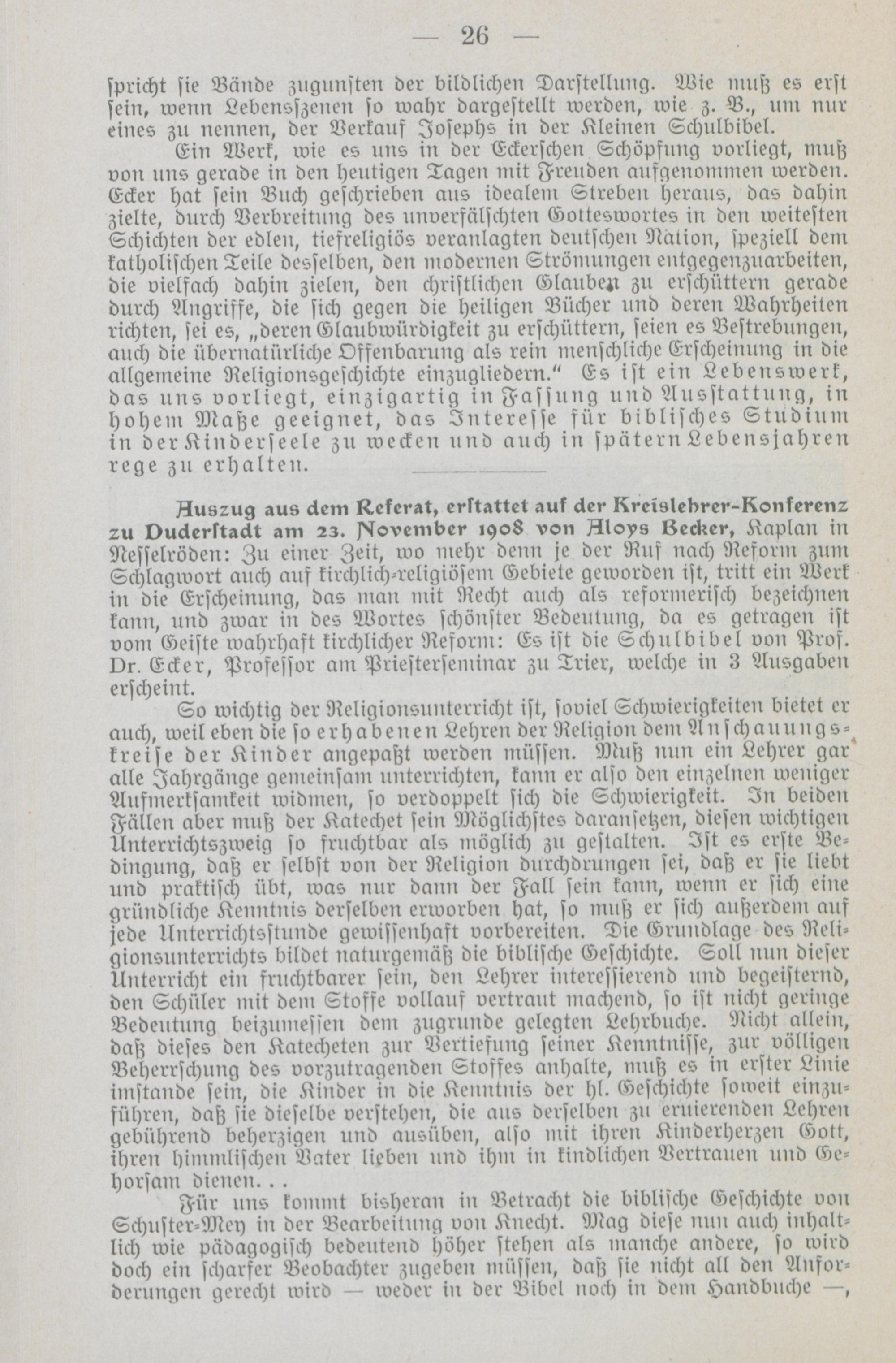 — 26 —

spricht sie Bände zugunsten der bildlichen Darstellung. Wie muß es erst sein, wenn Lebensszenen so wahr dargestellt werden, wie z. B., um nur eines zu nennen, der Verkauf Josephs in der Kleinen Schulbibel.

Ein Werk, wie es uns in der Eckerschen Schöpfung vorliegt, muß von uns gerade in den heutigen Tagen mit Freuden aufgenommen werden. Ecker hat sein Buch geschrieben aus idealem Streben heraus, das dahin zielte, durch Verbreitung des unverfälschten Gotteswortes in den weitesten Schichten der edlen, tiefreligiös veranlagten deutschen Nation, speziell dem katholischen Teile desselben, den modernen Strömungen entgegenzuarbeiten, die vielfach dahin zielen, den christlichen Glauben zu erschüttern gerade durch Angriffe, die sich gegen die heiligen Bücher und deren Wahrheiten richten, sei es, „deren Glaubwürdigkeit zu erschüttern, seien es Bestrebungen, auch die übernatürliche Offenbarung als rein menschliche Erscheinung in die allgemeine Religionsgeschichte einzugliedern.“ Es ist ein Lebenswerk, das uns vorliegt, einzigartig in Fassung und Ausstattung, in hohem Maße geeignet, das Interesse für biblisches Studium in der Kinderseele zu wecken und auch in spätern Lebensjahren rege zu erhalten.

Auszug aus dem Referat, erstattet auf der Kreislehrer-Konferenz zu Duderstadt am 23. November 1908 von Aloys Becker, Kaplan in Nesselröden: Zu einer Zeit, wo mehr denn je der Ruf nach Reform zum Schlagwort auch auf kirchlich-religiösem Gebiete geworden ist, tritt ein Werk in die Erscheinung, das man mit Recht auch als reformerisch bezeichnen kann, und zwar in des Wortes schönster Bedeutung, da es getragen ist vom Geiste wahrhaft kirchlicher Reform: Es ist die Schulbibel von Prof. Dr. Ecker, Professor am Priesterseminar zu Trier, welche in 3 Ausgaben erscheint.

So wichtig der Religionsunterricht ist, soviel Schwierigkeiten bietet er auch, weil eben die so erhabenen Lehren der Religion dem Anschauungskreise der Kinder angepaßt werden müssen. Muß nun ein Lehrer gar alle Jahrgänge gemeinsam unterrichten, kann er also den einzelnen weniger Aufmerksamkeit widmen, so verdoppelt sich die Schwierigkeit. In beiden Fällen aber muß der Katechet sein Möglichstes daransetzen, diesen wichtigen Unterrichtszweig so fruchtbar als möglich zu gestalten. Ist es erste Bedingung, daß er selbst von der Religion durchdrungen sei, daß er sie liebt und praktisch übt, was nur dann der Fall sein kann, wenn er sich eine gründliche Kenntnis derselben erworben hat, so muß er sich außerdem auf jede Unterrichtsstunde gewissenhaft vorbereiten. Die Grundlage des Religionsunterrichts bildet naturgemäß die biblische Geschichte. Soll nun dieser Unterricht ein fruchtbarer sein, den Lehrer interessierend und begeisternd, den Schüler mit dem Stoffe vollauf vertraut machend, so ist nicht geringe Bedeutung beizumessen dem zugrunde gelegten Lehrbuche. Nicht allein, daß dieses den Katecheten zur Vertiefung seiner Kenntnisse, zur völligen Beherrschung des vorzutragenden Stoffes anhalte, muß es in erster Linie imstande sein, die Kinder in die Kenntnis der hl. Geschichte soweit einzuführen, daß sie dieselbe verstehen, die aus derselben zu eruierenden Lehren gebührend beherzigen und ausüben, also mit ihren Kinderherzen Gott, ihren himmlischen Vater lieben und ihm in kindlichen Vertrauen und Gehorsam dienen. . .

Für uns kommt bisheran in Betracht die biblische Geschichte von Schuster-Mey in der Bearbeitung von Knecht. Mag diese nun auch inhaltlich wie pädagogisch bedeutend höher stehen als manche andere, so wird doch ein scharfer Beobachter zugeben müssen, daß sie nicht all den Anforderungen gerecht wird — weder in der Bibel noch in dem Handbuche —,